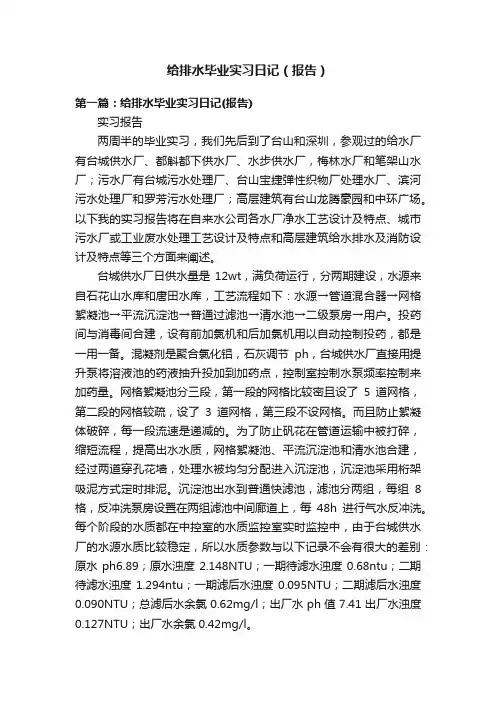 给排水毕业实习日记（报告）

第一篇：给排水毕业实习日记(报告)

实习报告

两周半的毕业实习，我们先后到了台山和深圳，参观过的给水厂有台城供水厂、都斛都下供水厂、水步供水厂，梅林水厂和笔架山水厂；污水厂有台城污水处理厂、台山宝捷弹性织物厂处理水厂、滨河污水处理厂和罗芳污水处理厂；高层建筑有台山龙腾豪园和中环广场。以下我的实习报告将在自来水公司各水厂净水工艺设计及特点、城市污水厂或工业废水处理工艺设计及特点和高层建筑给水排水及消防设计及特点等三个方面来阐述。

台城供水厂日供水量是 12wt，满负荷运行，分两期建设，水源来自石花山水库和唐田水库，工艺流程如下：水源→管道混合器→网格絮凝池→平流沉淀池→普通过滤池→清水池→二级泵房→用户。投药间与消毒间合建，设有前加氯机和后加氯机用以自动控制投药，都是一用一备。混凝剂是聚合氯化铝，石灰调节 ph，台城供水厂直接用提升泵将溶液池的药液抽升投加到加药点，控制室控制水泵频率控制来加药量。网格絮凝池分三段，第一段的网格比较密且设了 5 道网格，第二段的网格较疏，设了 3 道网格，第三段不设网格。而且防止絮凝体破碎，每一段流速是递减的。为了防止矾花在管道运输中被打碎，缩短流程，提高出水水质，网格絮凝池、平流沉淀池和清水池合建，经过两道穿孔花墙，处理水被均匀分配进入沉淀池，沉淀池采用桁架吸泥方式定时排泥。沉淀池出水到普通快滤池，滤池分两组，每组 8 格，反冲洗泵房设置在两组滤池中间廊道上，每 48h 进行气水反冲洗。每个阶段的水质都在中控室的水质监控室实时监控中，由于台城供水厂的水源水质比较稳定，所以水质参数与以下记录不会有很大的差别：原水 ph6.89；原水浊度 2.148NTU；一期待滤水浊度 0.68ntu；二期待滤水浊度 1.294ntu；一期滤后水浊度 0.095NTU；二期滤后水浊度 0.090NTU；总滤后水余氯 0.62mg/l；出厂水 ph 值 7.41 出厂水浊度 0.127NTU；出厂水余氯 0.42mg/l。